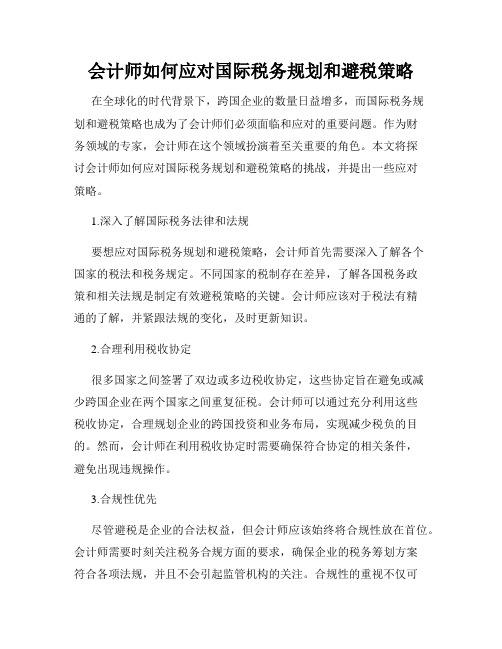 会计师如何应对国际税务规划和避税策略

在全球化的时代背景下，跨国企业的数量日益增多，而国际税务规划和避税策略也成为了会计师们必须面临和应对的重要问题。作为财务领域的专家，会计师在这个领域扮演着至关重要的角色。本文将探讨会计师如何应对国际税务规划和避税策略的挑战，并提出一些应对策略。

1.深入了解国际税务法律和法规

要想应对国际税务规划和避税策略，会计师首先需要深入了解各个国家的税法和税务规定。不同国家的税制存在差异，了解各国税务政策和相关法规是制定有效避税策略的关键。会计师应该对于税法有精通的了解，并紧跟法规的变化，及时更新知识。

2.合理利用税收协定

很多国家之间签署了双边或多边税收协定，这些协定旨在避免或减少跨国企业在两个国家之间重复征税。会计师可以通过充分利用这些税收协定，合理规划企业的跨国投资和业务布局，实现减少税负的目的。然而，会计师在利用税收协定时需要确保符合协定的相关条件，避免出现违规操作。

3.合规性优先

尽管避税是企业的合法权益，但会计师应该始终将合规性放在首位。会计师需要时刻关注税务合规方面的要求，确保企业的税务筹划方案符合各项法规，并且不会引起监管机构的关注。合规性的重视不仅可